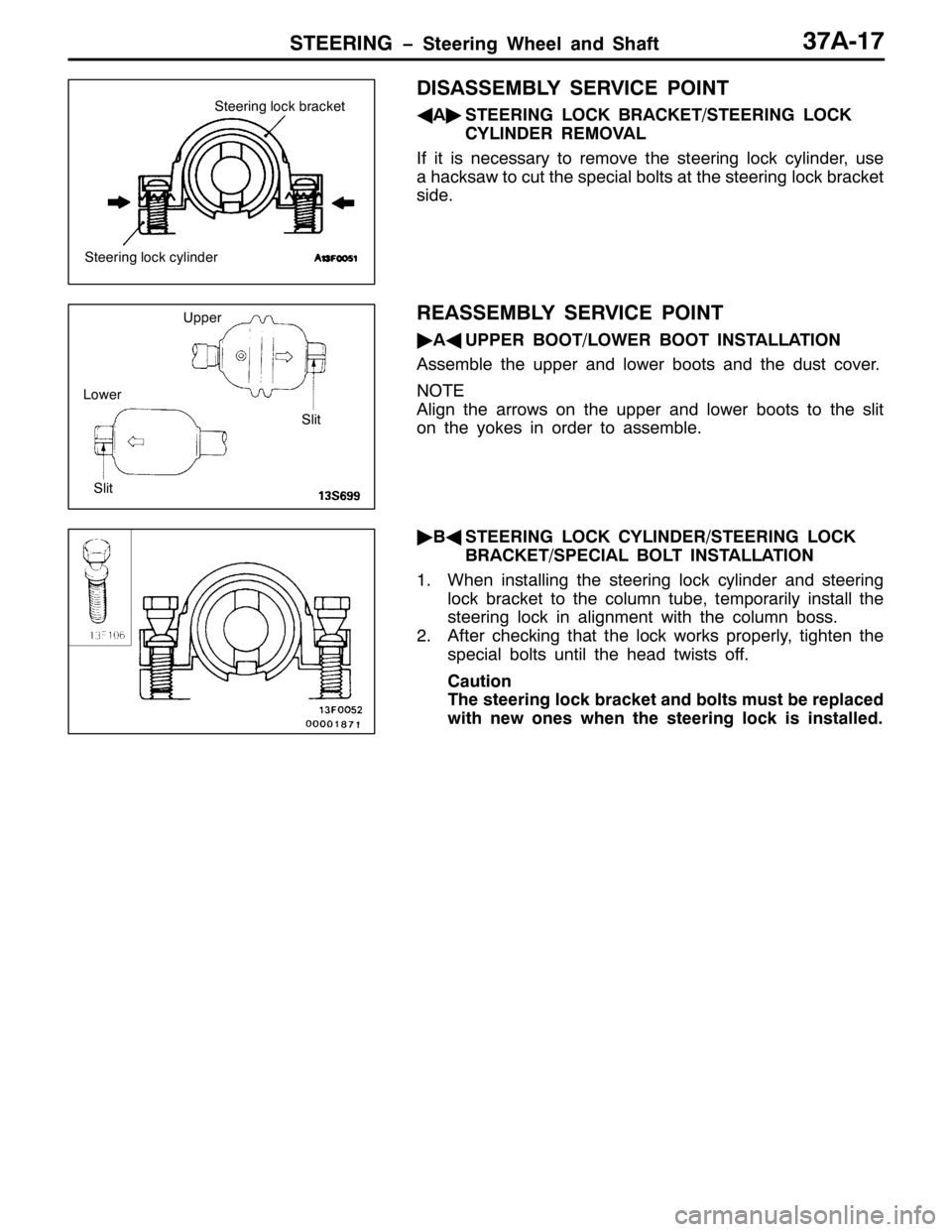 STEERING – Steering Wheel and Shaft 37A-17

Steering lock bracket

Steering lock cylinder

A13F0051

DISASSEMBLY SERVICE POINT

◀A▶ STEERING LOCK BRACKET/STEERING LOCK CYLINDER REMOVAL

If it is necessary to remove the steering lock cylinder, use a hacksaw to cut the special bolts at the steering lock bracket side.

Upper

Lower

Slit

Slit

13S699

REASSEMBLY SERVICE POINT

▶A◀ UPPER BOOT/LOWER BOOT INSTALLATION

Assemble the upper and lower boots and the dust cover.

NOTE
Align the arrows on the upper and lower boots to the slit on the yokes in order to assemble.

13F106

13F0052
00001871

▶B◀ STEERING LOCK CYLINDER/STEERING LOCK BRACKET/SPECIAL BOLT INSTALLATION

1. When installing the steering lock cylinder and steering lock bracket to the column tube, temporarily install the steering lock in alignment with the column boss.
2. After checking that the lock works properly, tighten the special bolts until the head twists off.

Caution
The steering lock bracket and bolts must be replaced with new ones when the steering lock is installed.

carmanualsonline.info